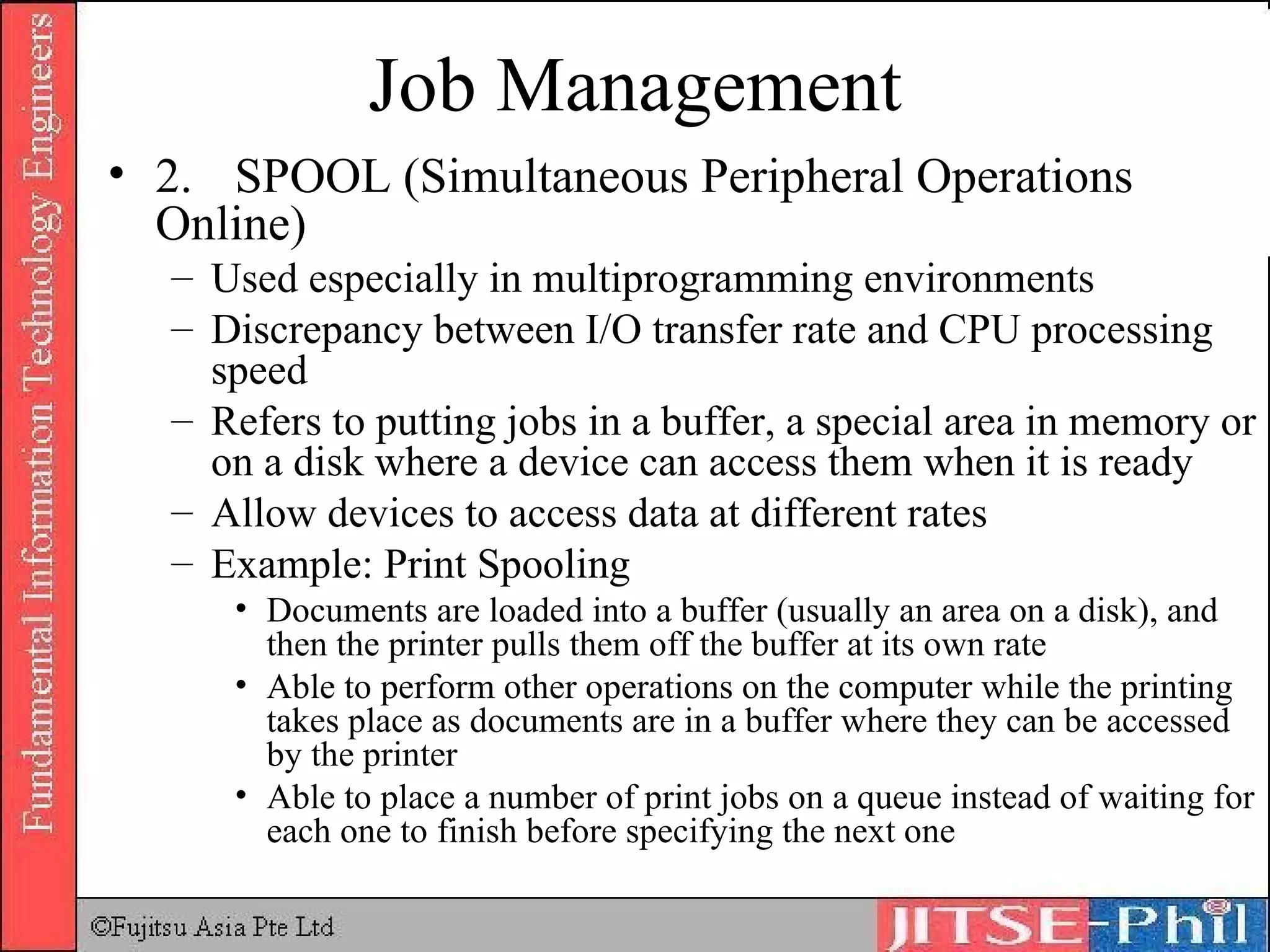 Fundamental Information Technology Engineers

Job Management

• 2. SPOOL (Simultaneous Peripheral Operations Online)
– Used especially in multiprogramming environments
– Discrepancy between I/O transfer rate and CPU processing speed
– Refers to putting jobs in a buffer, a special area in memory or on a disk where a device can access them when it is ready
– Allow devices to access data at different rates
– Example: Print Spooling
• Documents are loaded into a buffer (usually an area on a disk), and then the printer pulls them off the buffer at its own rate
• Able to perform other operations on the computer while the printing takes place as documents are in a buffer where they can be accessed by the printer
• Able to place a number of print jobs on a queue instead of waiting for each one to finish before specifying the next one

©Fujitsu Asia Pte Ltd

JITSE-Phil